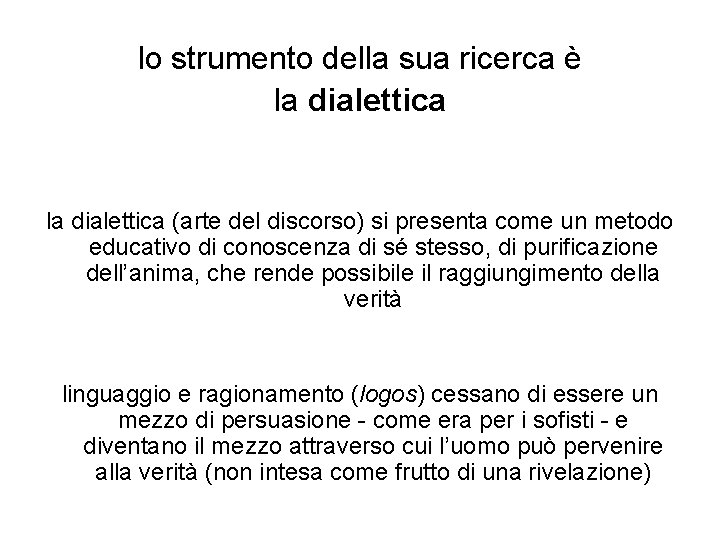 lo strumento della sua ricerca è
la dialettica

la dialettica (arte del discorso) si presenta come un metodo educativo di conoscenza di sé stesso, di purificazione dell'anima, che rende possibile il raggiungimento della verità

linguaggio e ragionamento (logos) cessano di essere un mezzo di persuasione - come era per i sofisti - e diventano il mezzo attraverso cui l'uomo può pervenire alla verità (non intesa come frutto di una rivelazione)